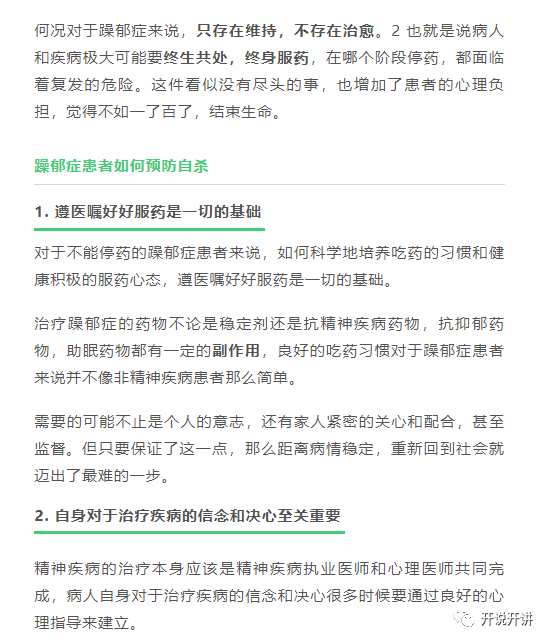 何况对于躁郁症来说，只存在维持，不存在治愈。2 也就是说病人和疾病极大可能要终生共处，终身服药，在哪个阶段停药，都面临着复发的危险。这件看似没有尽头的事，也增加了患者的心理负担，觉得不如一了百了，结束生命。

躁郁症患者如何预防自杀

1. 遵医嘱好好服药是一切的基础

对于不能停药的躁郁症患者来说，如何科学地培养吃药的习惯和健康积极的服药心态，遵医嘱好好服药是一切的基础。

治疗躁郁症的药物不论是稳定剂还是抗精神疾病药物，抗抑郁药物，助眠药物都有一定的副作用，良好的吃药习惯对于躁郁症患者来说并不像非精神疾病患者那么简单。

需要的可能不止是个人的意志，还有家人紧密的关心和配合，甚至监督。但只要保证了这一点，那么距离病情稳定，重新回到社会就迈出了最难的一步。

2. 自身对于治疗疾病的信念和决心至关重要

精神疾病的治疗本身应该是精神疾病执业医师和心理医师共同完成，病人自身对于治疗疾病的信念和决心很多时候要通过良好的心理指导来建立。

开说开讲